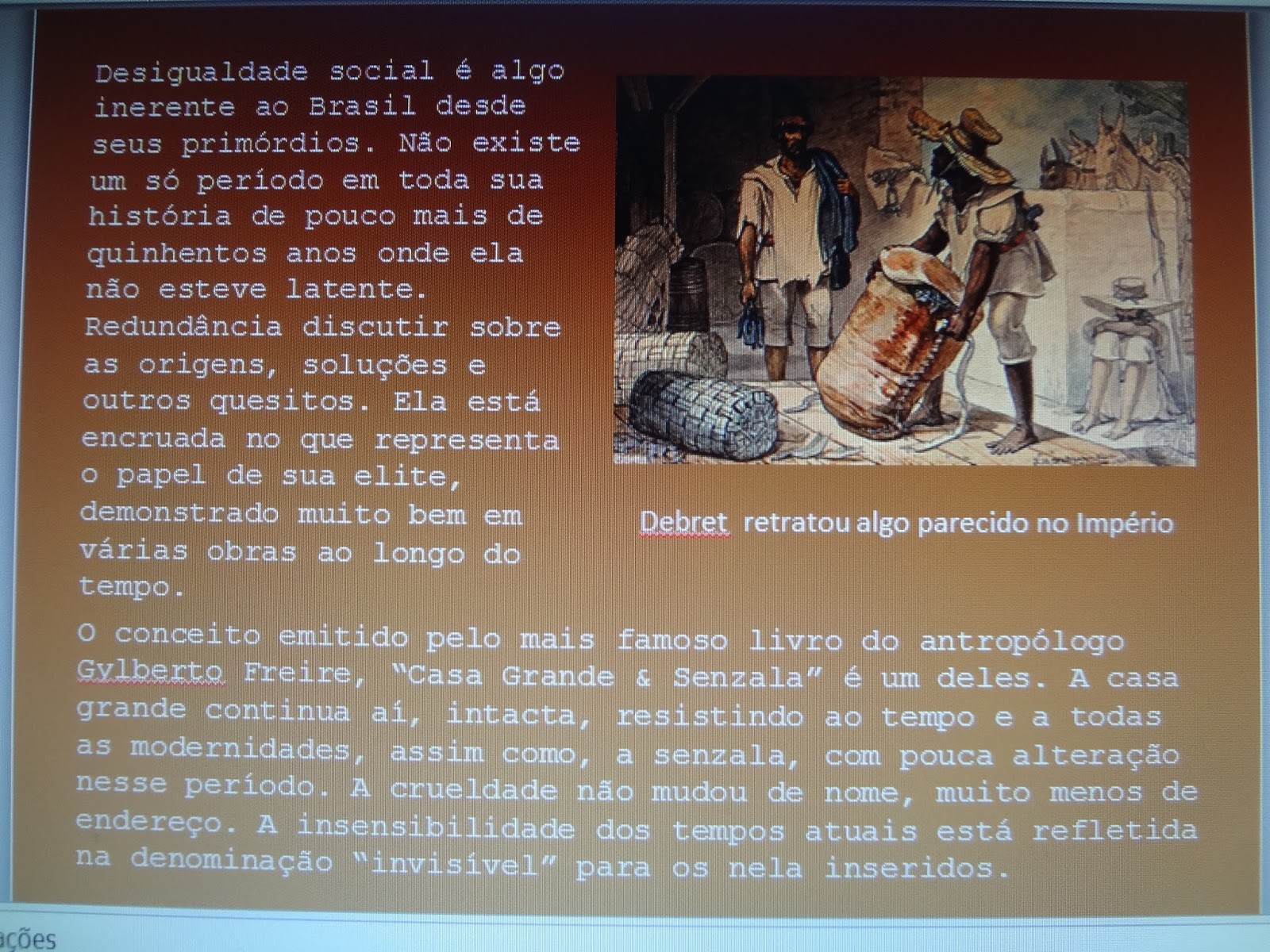 Desigualdade social é algo inerente ao Brasil desde seus primórdios. Não existe um só período em toda sua história de pouco mais de quinhentos anos onde ela não esteve latente. Redundância discutir sobre as origens, soluções e outros quesitos. Ela está encruada no que representa o papel de sua elite, demonstrado muito bem em várias obras ao longo do tempo.

Debret retratou algo parecido no Império

O conceito emitido pelo mais famoso livro do antropólogo Gylberto Freire, "Casa Grande & Senzala" é um deles. A casa grande continua aí, intacta, resistindo ao tempo e a todas as modernidades, assim como, a senzala, com pouca alteração nesse período. A crueldade não mudou de nome, muito menos de endereço. A insensibilidade dos tempos atuais está refletida na denominação "invisível" para os nela inseridos.

ações